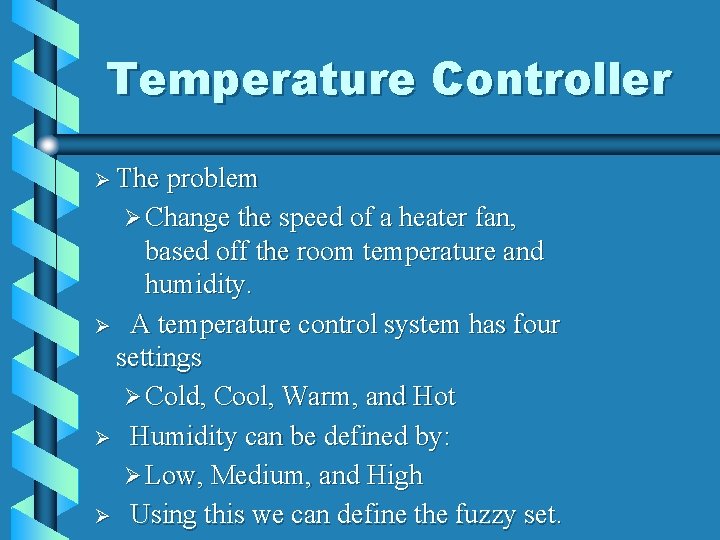 Temperature Controller

➢ The problem

➢ Change the speed of a heater fan, based off the room temperature and humidity.

➢ A temperature control system has four settings

➢ Cold, Cool, Warm, and Hot

➢ Humidity can be defined by:

➢ Low, Medium, and High

➢ Using this we can define the fuzzy set.